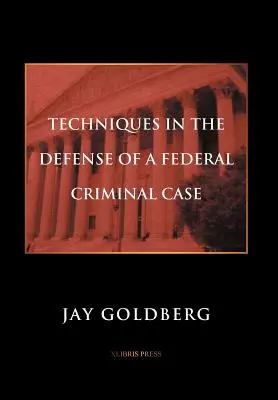 TECHNIQUES IN THE DEFENSE OF A FEDERAL CRIMINAL CASE

JAY GOLDBERG

XLIBRIS PRESS